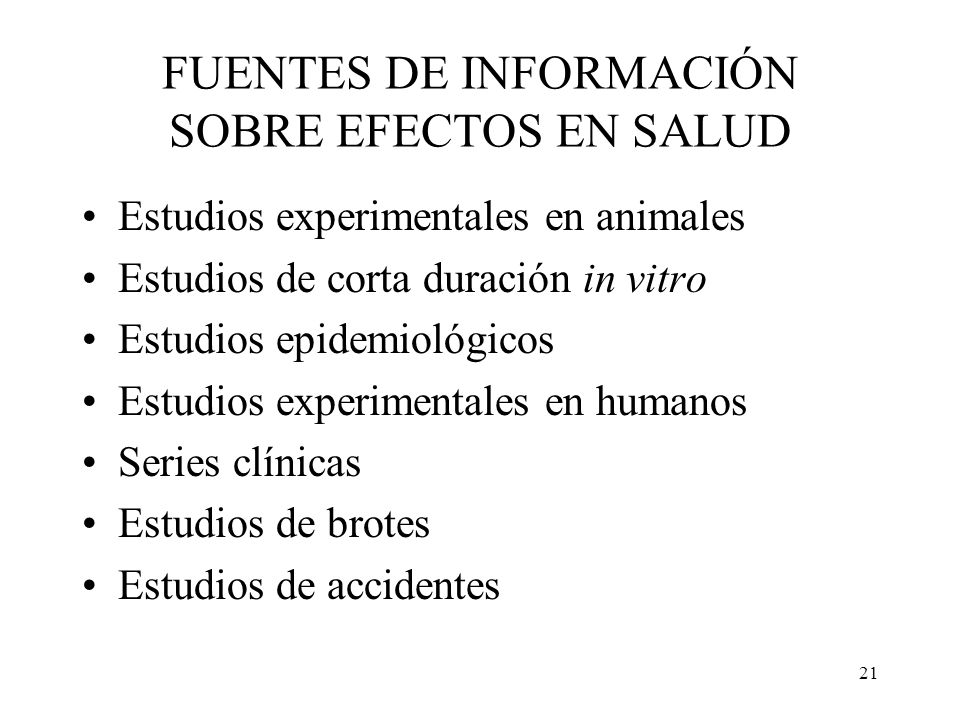 FUENTES DE INFORMACIÓN SOBRE EFECTOS EN SALUD

• Estudios experimentales en animales
• Estudios de corta duración in vitro
• Estudios epidemiológicos
• Estudios experimentales en humanos
• Series clínicas
• Estudios de brotes
• Estudios de accidentes

21